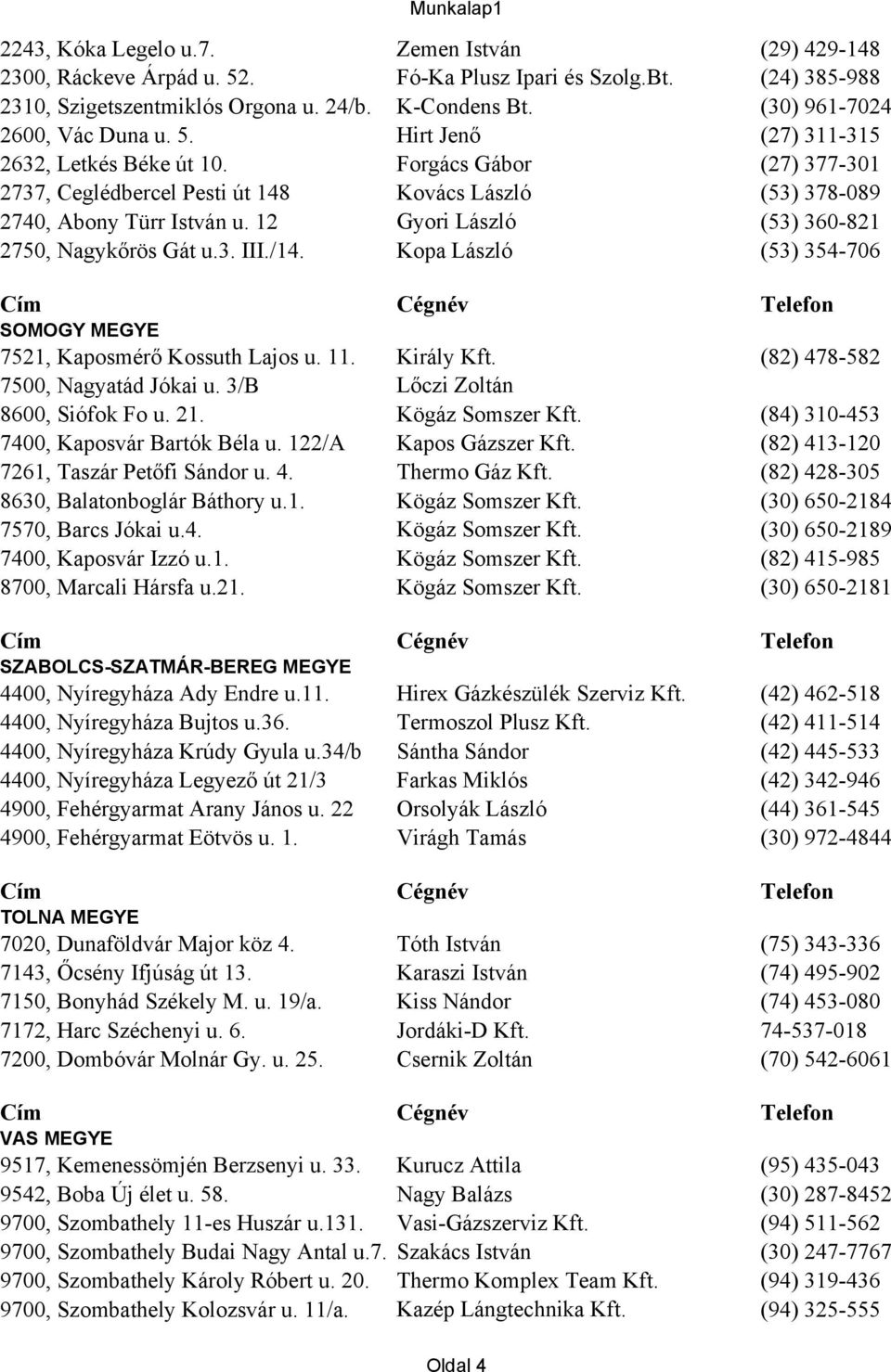 Munkalap1

| | | |
|---|---|---|
| 2243, Kóka Legelo u.7. | Zemen István | (29) 429-148 |
| 2300, Ráckeve Árpád u. 52. | Fó-Ka Plusz Ipari és Szolg.Bt. | (24) 385-988 |
| 2310, Szigetszentmiklós Orgona u. 24/b. | K-Condens Bt. | (30) 961-7024 |
| 2600, Vác Duna u. 5. | Hirt Jenő | (27) 311-315 |
| 2632, Letkés Béke út 10. | Forgács Gábor | (27) 377-301 |
| 2737, Ceglédbercel Pesti út 148 | Kovács László | (53) 378-089 |
| 2740, Abony Türr István u. 12 | Gyori László | (53) 360-821 |
| 2750, Nagykőrös Gát u.3. III./14. | Kopa László | (53) 354-706 |

| Cím | Cégnév | Telefon |
|---|---|---|
| SOMOGY MEGYE | | |
| 7521, Kaposmérő Kossuth Lajos u. 11. | Király Kft. | (82) 478-582 |
| 7500, Nagyatád Jókai u. 3/B | Lőczi Zoltán | |
| 8600, Siófok Fo u. 21. | Kögáz Somszer Kft. | (84) 310-453 |
| 7400, Kaposvár Bartók Béla u. 122/A | Kapos Gázszer Kft. | (82) 413-120 |
| 7261, Taszár Petőfi Sándor u. 4. | Thermo Gáz Kft. | (82) 428-305 |
| 8630, Balatonboglár Báthory u.1. | Kögáz Somszer Kft. | (30) 650-2184 |
| 7570, Barcs Jókai u.4. | Kögáz Somszer Kft. | (30) 650-2189 |
| 7400, Kaposvár Izzó u.1. | Kögáz Somszer Kft. | (82) 415-985 |
| 8700, Marcali Hársfa u.21. | Kögáz Somszer Kft. | (30) 650-2181 |

| Cím | Cégnév | Telefon |
|---|---|---|
| SZABOLCS-SZATMÁR-BEREG MEGYE | | |
| 4400, Nyíregyháza Ady Endre u.11. | Hirex Gázkészülék Szerviz Kft. | (42) 462-518 |
| 4400, Nyíregyháza Bujtos u.36. | Termoszol Plusz Kft. | (42) 411-514 |
| 4400, Nyíregyháza Krúdy Gyula u.34/b | Sántha Sándor | (42) 445-533 |
| 4400, Nyíregyháza Legyező út 21/3 | Farkas Miklós | (42) 342-946 |
| 4900, Fehérgyarmat Arany János u. 22 | Orsolyák László | (44) 361-545 |
| 4900, Fehérgyarmat Eötvös u. 1. | Virágh Tamás | (30) 972-4844 |

| Cím | Cégnév | Telefon |
|---|---|---|
| TOLNA MEGYE | | |
| 7020, Dunaföldvár Major köz 4. | Tóth István | (75) 343-336 |
| 7143, Őcsény Ifjúság út 13. | Karaszi István | (74) 495-902 |
| 7150, Bonyhád Székely M. u. 19/a. | Kiss Nándor | (74) 453-080 |
| 7172, Harc Széchenyi u. 6. | Jordáki-D Kft. | 74-537-018 |
| 7200, Dombóvár Molnár Gy. u. 25. | Csernik Zoltán | (70) 542-6061 |

| Cím | Cégnév | Telefon |
|---|---|---|
| VAS MEGYE | | |
| 9517, Kemenessömjén Berzsenyi u. 33. | Kurucz Attila | (95) 435-043 |
| 9542, Boba Új élet u. 58. | Nagy Balázs | (30) 287-8452 |
| 9700, Szombathely 11-es Huszár u.131. | Vasi-Gázszerviz Kft. | (94) 511-562 |
| 9700, Szombathely Budai Nagy Antal u.7. | Szakács István | (30) 247-7767 |
| 9700, Szombathely Károly Róbert u. 20. | Thermo Komplex Team Kft. | (94) 319-436 |
| 9700, Szombathely Kolozsvár u. 11/a. | Kazép Lángtechnika Kft. | (94) 325-555 |

Oldal 4